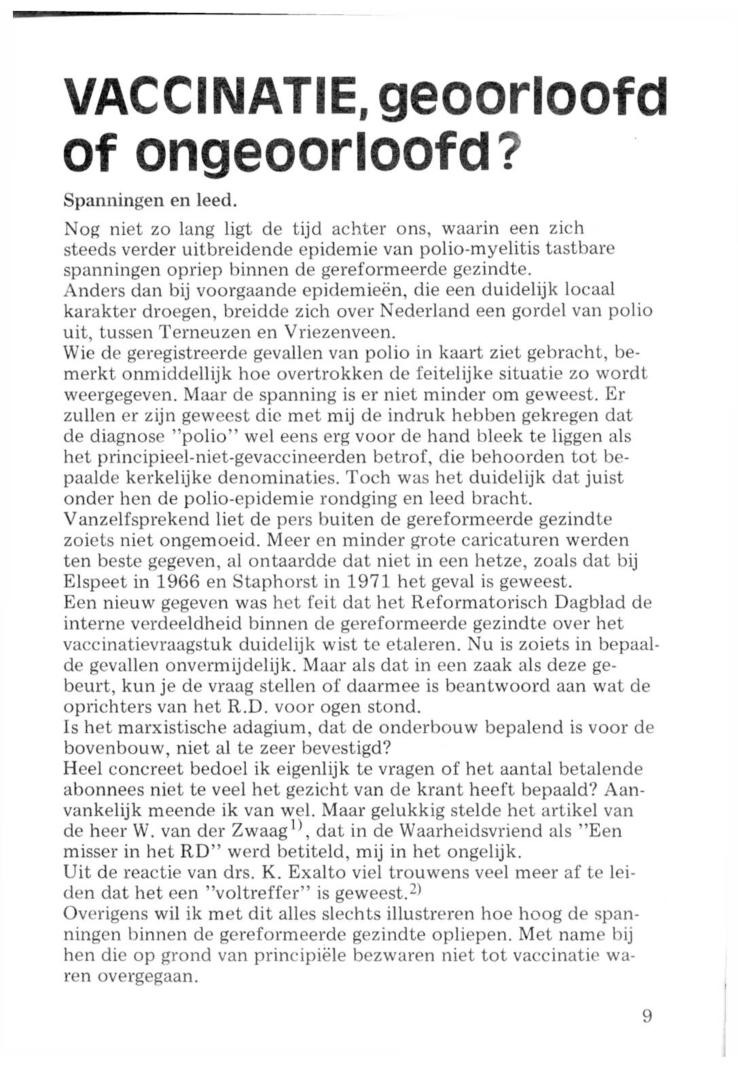 VACCINATIE, geoorloofd of ongeoorloofd?

Spanningen en leed.

Nog niet zo lang ligt de tijd achter ons, waarin een zich steeds verder uitbreidende epidemie van polio-myelitis tastbare spanningen opriep binnen de gereformeerde gezindte.
Anders dan bij voorgaande epidemieën, die een duidelijk locaal karakter droegen, breidde zich over Nederland een gordel van polio uit, tussen Terneuzen en Vriezenveen.
Wie de geregistreerde gevallen van polio in kaart ziet gebracht, bemerkt onmiddellijk hoe overtrokken de feitelijke situatie zo wordt weergegeven. Maar de spanning is er niet minder om geweest. Er zullen er zijn geweest die met mij de indruk hebben gekregen dat de diagnose "polio" wel eens erg voor de hand bleek te liggen als het principieel-niet-gevaccineerden betrof, die behoorden tot bepaalde kerkelijke denominaties. Toch was het duidelijk dat juist onder hen de polio-epidemie rondging en leed bracht.
Vanzelfsprekend liet de pers buiten de gereformeerde gezindte zoiets niet ongemoeid. Meer en minder grote caricaturen werden ten beste gegeven, al ontaardde dat niet in een hetze, zoals dat bij Elspeet in 1966 en Staphorst in 1971 het geval is geweest.
Een nieuw gegeven was het feit dat het Reformatorisch Dagblad de interne verdeeldheid binnen de gereformeerde gezindte over het vaccinatievraagstuk duidelijk wist te etaleren. Nu is zoiets in bepaalde gevallen onvermijdelijk. Maar als dat in een zaak als deze gebeurt, kun je de vraag stellen of daarmee is beantwoord aan wat de oprichters van het R.D. voor ogen stond.
Is het marxistische adagium, dat de onderbouw bepalend is voor de bovenbouw, niet al te zeer bevestigd?
Heel concreet bedoel ik eigenlijk te vragen of het aantal betalende abonnees niet te veel het gezicht van de krant heeft bepaald? Aanvankelijk meende ik van wel. Maar gelukkig stelde het artikel van de heer W. van der Zwaag$^{1)}$, dat in de Waarheidsvriend als "Een misser in het RD" werd betiteld, mij in het ongelijk.
Uit de reactie van drs. K. Exalto viel trouwens veel meer af te leiden dat het een "voltreffer" is geweest.$^{2)}$
Overigens wil ik met dit alles slechts illustreren hoe hoog de spanningen binnen de gereformeerde gezindte opliepen. Met name bij hen die op grond van principiële bezwaren niet tot vaccinatie waren overgegaan.

9